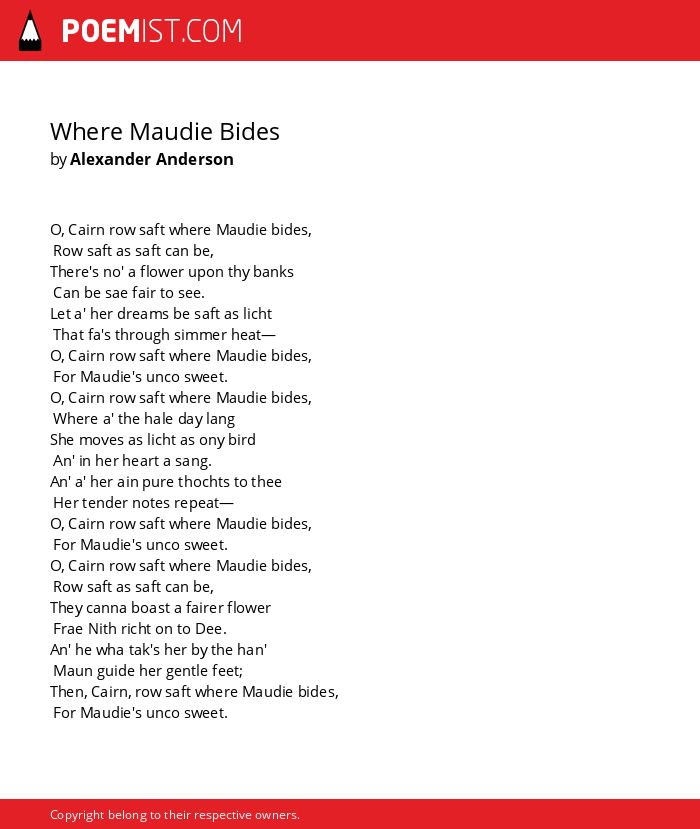 POEMIST.COM

Where Maudie Bides
by Alexander Anderson

O, Cairn row saft where Maudie bides,
Row saft as saft can be,
There's no' a flower upon thy banks
Can be sae fair to see.
Let a' her dreams be saft as licht
That fa's through simmer heat—
O, Cairn row saft where Maudie bides,
For Maudie's unco sweet.
O, Cairn row saft where Maudie bides,
Where a' the hale day lang
She moves as licht as ony bird
An' in her heart a sang.
An' a' her ain pure thochts to thee
Her tender notes repeat—
O, Cairn row saft where Maudie bides,
For Maudie's unco sweet.
O, Cairn row saft where Maudie bides,
Row saft as saft can be,
They canna boast a fairer flower
Frae Nith richt on to Dee.
An' he wha tak's her by the han'
Maun guide her gentle feet;
Then, Cairn, row saft where Maudie bides,
For Maudie's unco sweet.

Copyright belong to their respective owners.